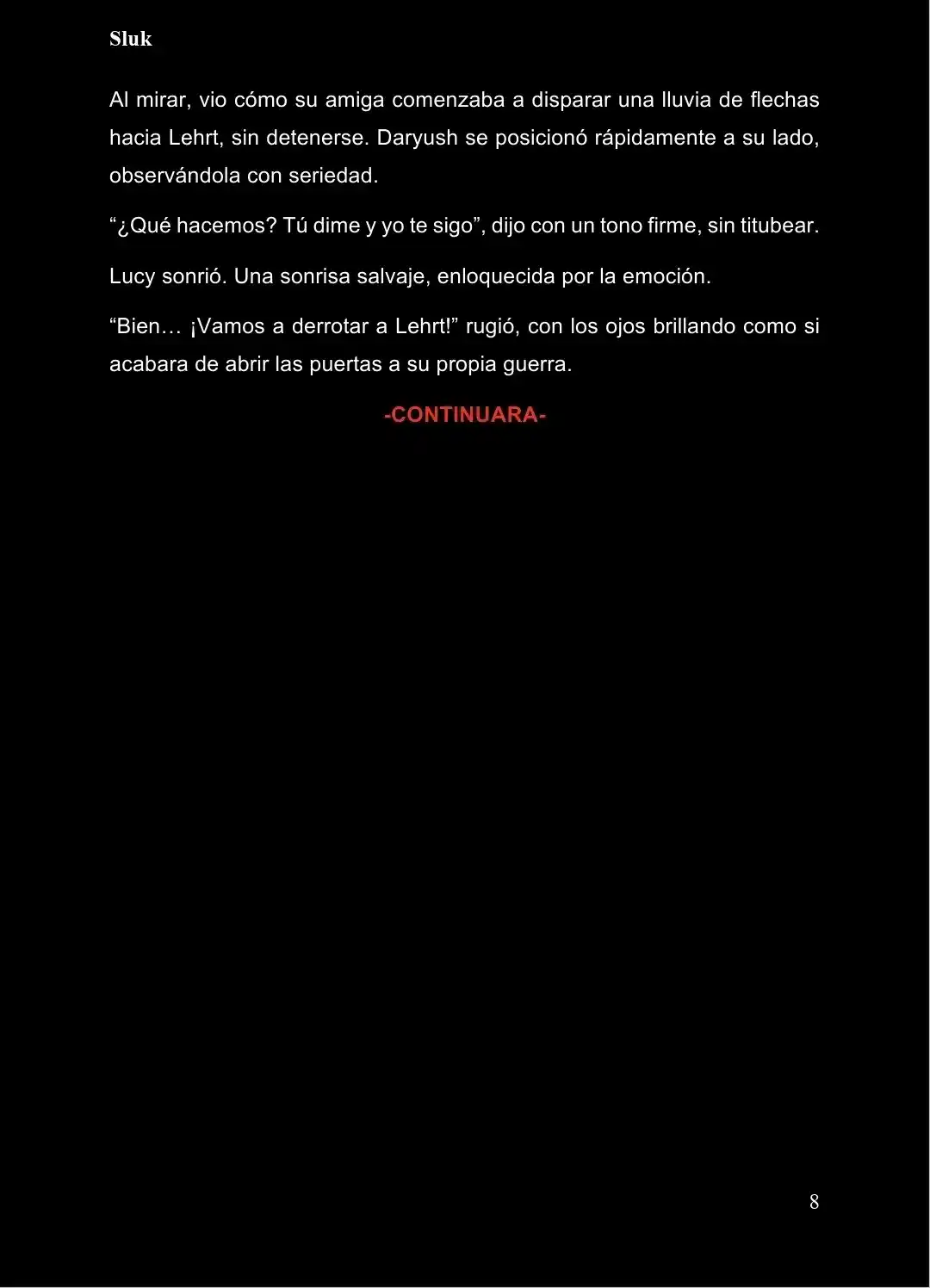 Sluk

Al mirar, vio cómo su amiga comenzaba a disparar una lluvia de flechas hacia Lehrt, sin detenerse. Daryush se posicionó rápidamente a su lado, observándola con seriedad.

"¿Qué hacemos? Tú dime y yo te sigo", dijo con un tono firme, sin titubear.

Lucy sonrió. Una sonrisa salvaje, enloquecida por la emoción.

"Bien… ¡Vamos a derrotar a Lehrt!" rugió, con los ojos brillando como si acabara de abrir las puertas a su propia guerra.

-CONTINUARA-

8